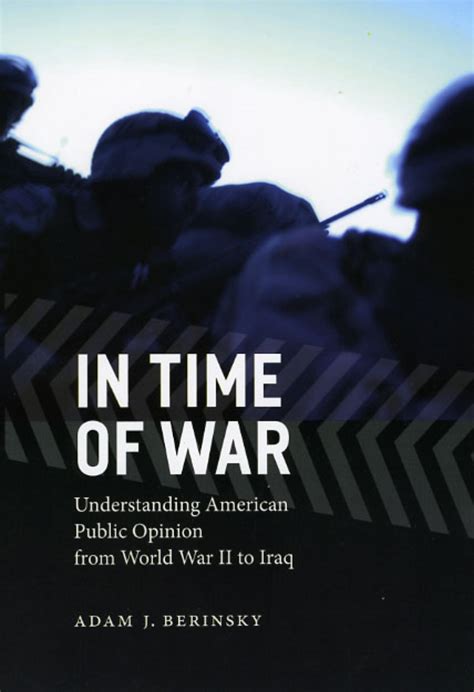 IN TIME OF WAR

Understanding American Public Opinion from World War II to Iraq

ADAM J. BERINSKY